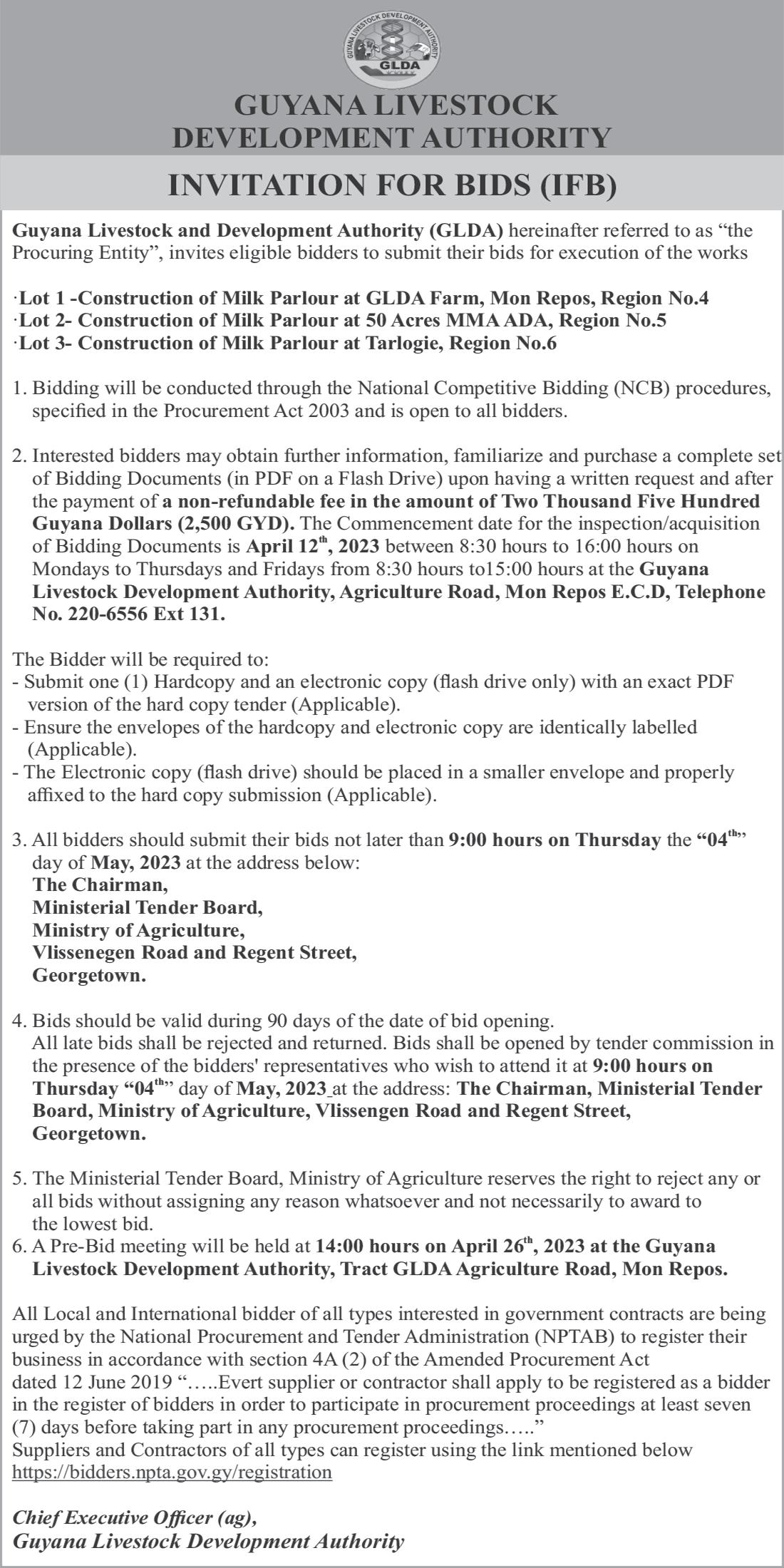 GUYANA LIVESTOCK DEVELOPMENT AUTHORITY
GLDA

GUYANA LIVESTOCK DEVELOPMENT AUTHORITY

INVITATION FOR BIDS (IFB)

Guyana Livestock and Development Authority (GLDA) hereinafter referred to as "the Procuring Entity", invites eligible bidders to submit their bids for execution of the works

·Lot 1 -Construction of Milk Parlour at GLDA Farm, Mon Repos, Region No.4
·Lot 2- Construction of Milk Parlour at 50 Acres MMA ADA, Region No.5
·Lot 3- Construction of Milk Parlour at Tarlogie, Region No.6

1. Bidding will be conducted through the National Competitive Bidding (NCB) procedures, specified in the Procurement Act 2003 and is open to all bidders.

2. Interested bidders may obtain further information, familiarize and purchase a complete set of Bidding Documents (in PDF on a Flash Drive) upon having a written request and after the payment of a non-refundable fee in the amount of Two Thousand Five Hundred Guyana Dollars (2,500 GYD). The Commencement date for the inspection/acquisition of Bidding Documents is April 12$^{th}$, 2023 between 8:30 hours to 16:00 hours on Mondays to Thursdays and Fridays from 8:30 hours to15:00 hours at the Guyana Livestock Development Authority, Agriculture Road, Mon Repos E.C.D, Telephone No. 220-6556 Ext 131.

The Bidder will be required to:
- Submit one (1) Hardcopy and an electronic copy (flash drive only) with an exact PDF version of the hard copy tender (Applicable).
- Ensure the envelopes of the hardcopy and electronic copy are identically labelled (Applicable).
- The Electronic copy (flash drive) should be placed in a smaller envelope and properly affixed to the hard copy submission (Applicable).

3. All bidders should submit their bids not later than 9:00 hours on Thursday the "04$^{th}$" day of May, 2023 at the address below:
The Chairman,
Ministerial Tender Board,
Ministry of Agriculture,
Vlissenegen Road and Regent Street,
Georgetown.

4. Bids should be valid during 90 days of the date of bid opening.
All late bids shall be rejected and returned. Bids shall be opened by tender commission in the presence of the bidders' representatives who wish to attend it at 9:00 hours on Thursday "04$^{th}$" day of May, 2023 at the address: The Chairman, Ministerial Tender Board, Ministry of Agriculture, Vlissengen Road and Regent Street, Georgetown.

5. The Ministerial Tender Board, Ministry of Agriculture reserves the right to reject any or all bids without assigning any reason whatsoever and not necessarily to award to the lowest bid.
6. A Pre-Bid meeting will be held at 14:00 hours on April 26$^{th}$, 2023 at the Guyana Livestock Development Authority, Tract GLDA Agriculture Road, Mon Repos.

All Local and International bidder of all types interested in government contracts are being urged by the National Procurement and Tender Administration (NPTAB) to register their business in accordance with section 4A (2) of the Amended Procurement Act dated 12 June 2019 "…..Evert supplier or contractor shall apply to be registered as a bidder in the register of bidders in order to participate in procurement proceedings at least seven (7) days before taking part in any procurement proceedings….."
Suppliers and Contractors of all types can register using the link mentioned below
https://bidders.npta.gov.gy/registration

Chief Executive Officer (ag),
Guyana Livestock Development Authority